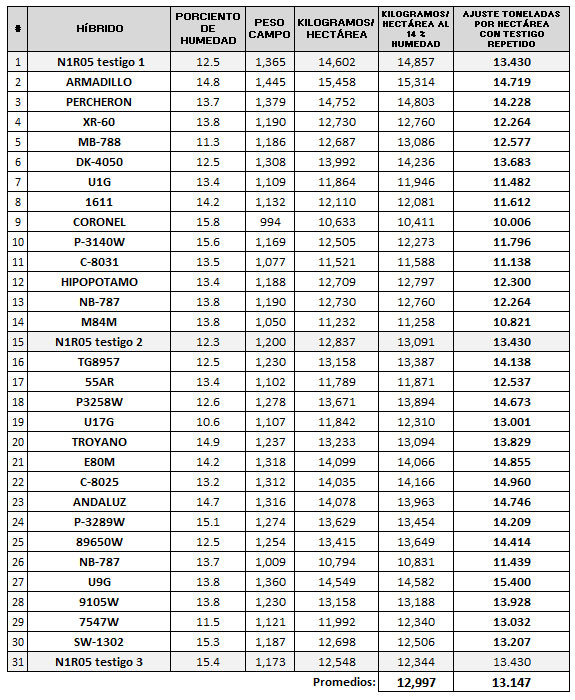 | # | HÍBRIDO | PORCIENTO DE HUMEDAD | PESO CAMPO | KILOGRAMOS/ HECTÁREA | KILOGRAMOS/ HECTÁREA AL 14 % HUMEDAD | AJUSTE TONELADAS POR HECTÁREA CON TESTIGO REPETIDO |
|---|---|---|---|---|---|---|
| 1 | N1R05 testigo 1 | 12.5 | 1,365 | 14,602 | 14,857 | 13.430 |
| 2 | ARMADILLO | 14.8 | 1,445 | 15,458 | 15,314 | 14.719 |
| 3 | PERCHERON | 13.7 | 1,379 | 14,752 | 14,803 | 14.228 |
| 4 | XR-60 | 13.8 | 1,190 | 12,730 | 12,760 | 12.264 |
| 5 | MB-788 | 11.3 | 1,186 | 12,687 | 13,086 | 12.577 |
| 6 | DK-4050 | 12.5 | 1,308 | 13,992 | 14,236 | 13.683 |
| 7 | U1G | 13.4 | 1,109 | 11,864 | 11,946 | 11.482 |
| 8 | 1611 | 14.2 | 1,132 | 12,110 | 12,081 | 11.612 |
| 9 | CORONEL | 15.8 | 994 | 10,633 | 10,411 | 10.006 |
| 10 | P-3140W | 15.6 | 1,169 | 12,505 | 12,273 | 11.796 |
| 11 | C-8031 | 13.5 | 1,077 | 11,521 | 11,588 | 11.138 |
| 12 | HIPOPOTAMO | 13.4 | 1,188 | 12,709 | 12,797 | 12.300 |
| 13 | NB-787 | 13.8 | 1,190 | 12,730 | 12,760 | 12.264 |
| 14 | M84M | 13.8 | 1,050 | 11,232 | 11,258 | 10.821 |
| 15 | N1R05 testigo 2 | 12.3 | 1,200 | 12,837 | 13,091 | 13.430 |
| 16 | TG8957 | 12.5 | 1,230 | 13,158 | 13,387 | 14.138 |
| 17 | 55AR | 13.4 | 1,102 | 11,789 | 11,871 | 12.537 |
| 18 | P3258W | 12.6 | 1,278 | 13,671 | 13,894 | 14.673 |
| 19 | U17G | 10.6 | 1,107 | 11,842 | 12,310 | 13.001 |
| 20 | TROYANO | 14.9 | 1,237 | 13,233 | 13,094 | 13.829 |
| 21 | E80M | 14.2 | 1,318 | 14,099 | 14,066 | 14.855 |
| 22 | C-8025 | 13.2 | 1,312 | 14,035 | 14,166 | 14.960 |
| 23 | ANDALUZ | 14.7 | 1,316 | 14,078 | 13,963 | 14.746 |
| 24 | P-3289W | 15.1 | 1,274 | 13,629 | 13,454 | 14.209 |
| 25 | 89650W | 12.5 | 1,254 | 13,415 | 13,649 | 14.414 |
| 26 | NB-787 | 13.7 | 1,009 | 10,794 | 10,831 | 11.439 |
| 27 | U9G | 13.8 | 1,360 | 14,549 | 14,582 | 15.400 |
| 28 | 9105W | 13.8 | 1,230 | 13,158 | 13,188 | 13.928 |
| 29 | 7547W | 11.5 | 1,121 | 11,992 | 12,340 | 13.032 |
| 30 | SW-1302 | 15.3 | 1,187 | 12,698 | 12,506 | 13.207 |
| 31 | N1R05 testigo 3 | 15.4 | 1,173 | 12,548 | 12,344 | 13.430 |
| | | | | Promedios: | 12,997 | 13.147 |